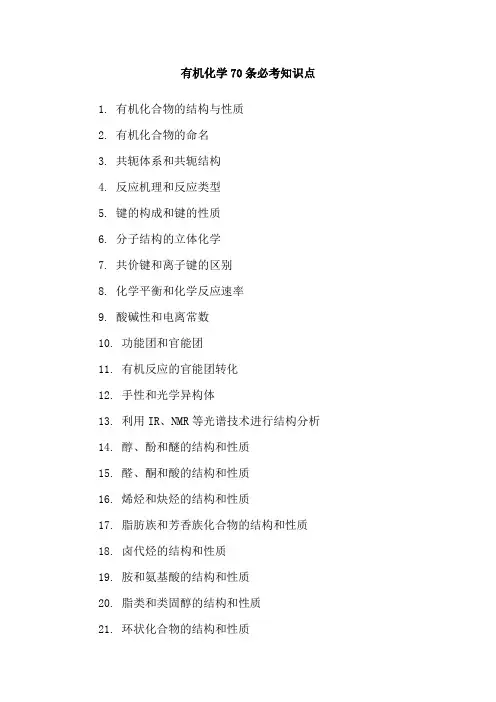 有机化学 70 条必考知识点

1. 有机化合物的结构与性质

2. 有机化合物的命名

3. 共轭体系和共轭结构

4. 反应机理和反应类型

5. 键的构成和键的性质

6. 分子结构的立体化学

7. 共价键和离子键的区别

8. 化学平衡和化学反应速率

9. 酸碱性和电离常数

10. 功能团和官能团

11. 有机反应的官能团转化

12. 手性和光学异构体

13. 利用 IR、NMR 等光谱技术进行结构分析

14. 醇、酚和醚的结构和性质

15. 醛、酮和酸的结构和性质

16. 烯烃和炔烃的结构和性质

17. 脂肪族和芳香族化合物的结构和性质

18. 卤代烃的结构和性质

19. 胺和氨基酸的结构和性质

20. 脂类和类固醇的结构和性质

21. 环状化合物的结构和性质